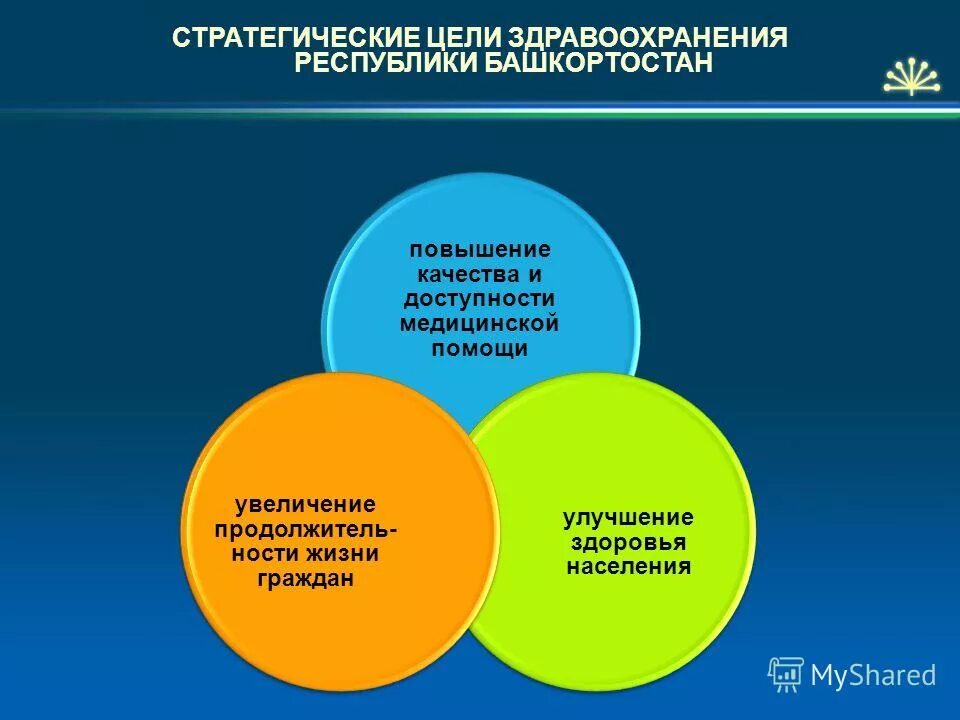 СТРАТЕГИЧЕСКИЕ ЦЕЛИ ЗДРАВООХРАНЕНИЯ РЕСПУБЛИКИ БАШКОРТОСТАН

повышение качества и доступности медицинской помощи

увеличение продолжительности жизни граждан

улучшение здоровья населения

MyShared